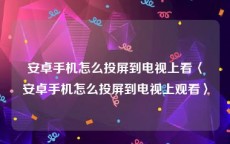 安卓手机怎么投屏到电视上看〈安卓手机怎么投屏到电视上观看〉